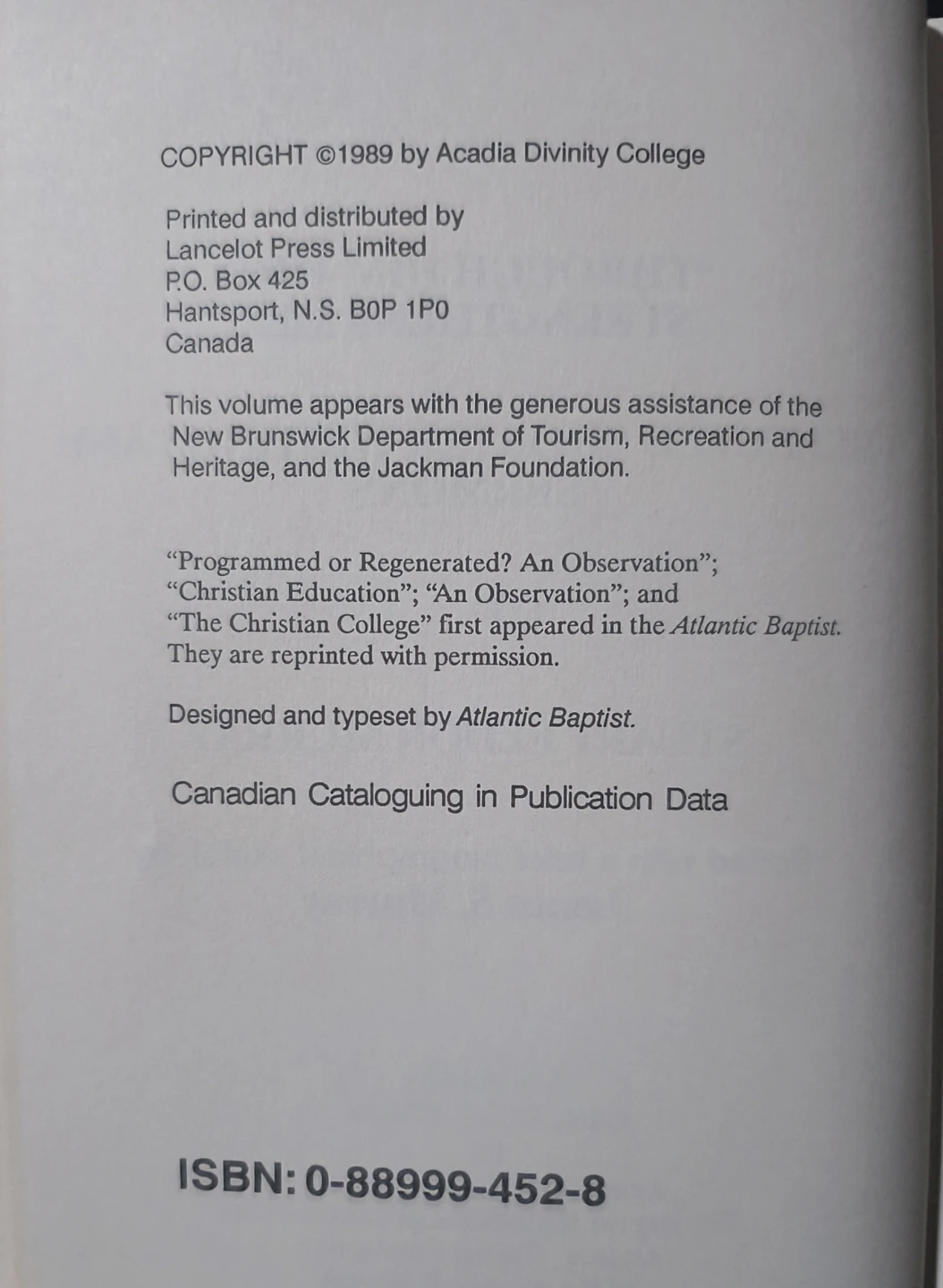 COPYRIGHT ©1989 by Acadia Divinity College

Printed and distributed by
Lancelot Press Limited
P.O. Box 425
Hantsport, N.S. B0P 1P0
Canada

This volume appears with the generous assistance of the New Brunswick Department of Tourism, Recreation and Heritage, and the Jackman Foundation.

"Programmed or Regenerated? An Observation"; "Christian Education"; "An Observation"; and "The Christian College" first appeared in the Atlantic Baptist. They are reprinted with permission.

Designed and typeset by Atlantic Baptist.

Canadian Cataloguing in Publication Data

ISBN: 0-88999-452-8